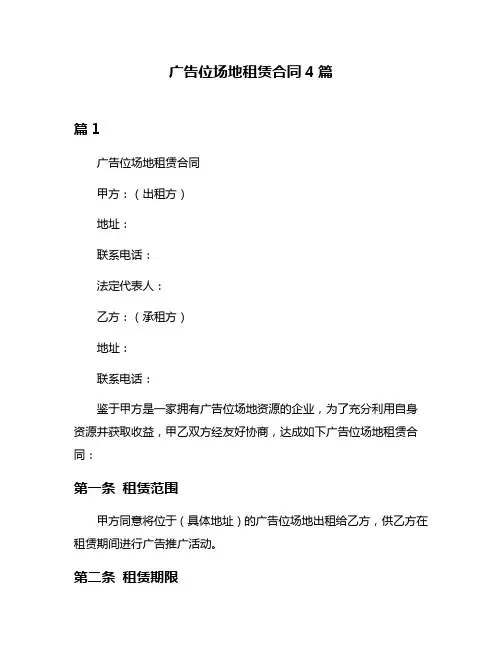 广告位场地租赁合同 4 篇

篇 1

广告位场地租赁合同

甲方：（出租方）

地址：

联系电话：

法定代表人：

乙方：（承租方）

地址：

联系电话：

鉴于甲方是一家拥有广告位场地资源的企业，为了充分利用自身资源并获取收益，甲乙双方经友好协商，达成如下广告位场地租赁合同：

第一条 租赁范围

甲方同意将位于（具体地址）的广告位场地出租给乙方，供乙方在租赁期间进行广告推广活动。

第二条 租赁期限